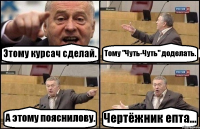 Этому курсач сделай.

Тому "Чуть-Чуть" доделать.

А этому пояснилову.

Чертёжник епта...